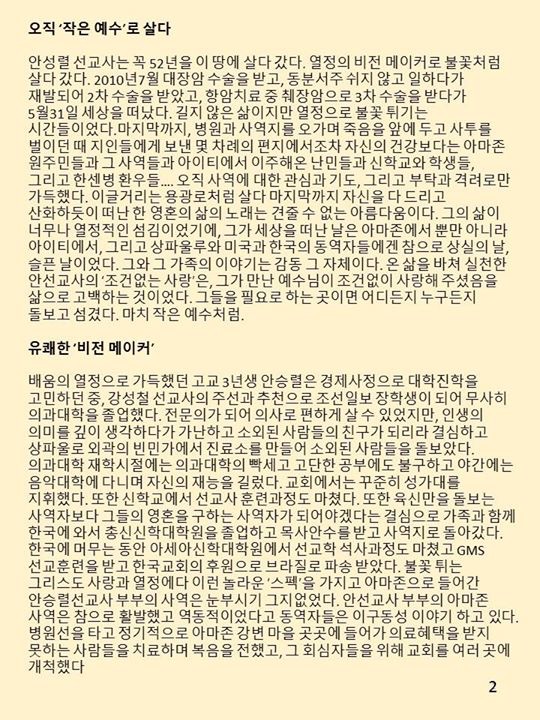 오직 '작은 예수'로 살다

안성렬 선교사는 꼭 52년을 이 땅에 살다 갔다. 열정의 비전 메이커로 불꽃처럼 살다 갔다. 2010년7월 대장암 수술을 받고, 동분서주 쉬지 않고 일하다가 재발되어 2차 수술을 받았고, 항암치료 중 췌장암으로 3차 수술을 받다가 5월31일 세상을 떠났다. 길지 않은 삶이지만 열정으로 불꽃 튀기는 시간들이었다.마지막까지, 병원과 사역지를 오가며 죽음을 앞에 두고 사투를 벌이던 때 지인들에게 보낸 몇 차례의 편지에서조차 자신의 건강보다는 아마존 원주민들과 그 사역들과 아이티에서 이주해온 난민들과 신학교와 학생들, 그리고 한센병 환우들.... 오직 사역에 대한 관심과 기도, 그리고 부탁과 격려로만 가득했다. 이글거리는 용광로처럼 살다 마지막까지 자신을 다 드리고 산화하듯이 떠난 한 영혼의 삶의 노래는 견줄 수 없는 아름다움이다. 그의 삶이 너무나 열정적인 섬김이었기에, 그가 세상을 떠난 날은 아마존에서 뿐만 아니라 아이티에서, 그리고 상파울루와 미국과 한국의 동역자들에겐 참으로 상실의 날, 슬픈 날이었다. 그와 그 가족의 이야기는 감동 그 자체이다. 온 삶을 바쳐 실천한 안선교사의 '조건없는 사랑'은, 그가 만난 예수님이 조건없이 사랑해 주셨음을 삶으로 고백하는 것이었다. 그들을 필요로 하는 곳이면 어디든지 누구든지 돌보고 섬겼다. 마치 작은 예수처럼.

유쾌한 '비전 메이커'

배움의 열정으로 가득했던 고교 3년생 안승렬은 경제사정으로 대학진학을 고민하던 중, 강성철 선교사의 주선과 추천으로 조선일보 장학생이 되어 무사히 의과대학을 졸업했다. 전문의가 되어 의사로 편하게 살 수 있었지만, 인생의 의미를 깊이 생각하다가 가난하고 소외된 사람들의 친구가 되리라 결심하고 상파울로 외곽의 빈민가에서 진료소를 만들어 소외된 사람들을 돌보았다. 의과대학 재학시절에는 의과대학의 빡세고 고단한 공부에도 불구하고 야간에는 음악대학에 다니며 자신의 재능을 길렀다. 교회에서는 꾸준히 성가대를 지휘했다. 또한 신학교에서 선교사 훈련과정도 마쳤다. 또한 육신만을 돌보는 사역자보다 그들의 영혼을 구하는 사역자가 되어야겠다는 결심으로 가족과 함께 한국에 와서 총신신학대학원을 졸업하고 목사안수를 받고 사역지로 돌아갔다. 한국에 머무는 동안 아세아신학대학원에서 선교학 석사과정도 마쳤고 GMS 선교훈련을 받고 한국교회의 후원으로 브라질로 파송 받았다. 불꽃 튀는 그리스도 사랑과 열정에다 이런 놀라운 '스펙'을 가지고 아마존으로 들어간 안승렬선교사 부부의 사역은 눈부시기 그지없었다. 안선교사 부부의 아마존 사역은 참으로 활발했고 역동적이었다고 동역자들은 이구동성 이야기 하고 있다. 병원선을 타고 정기적으로 아마존 강변 마을 곳곳에 들어가 의료혜택을 받지 못하는 사람들을 치료하며 복음을 전했고, 그 회심자들을 위해 교회를 여러 곳에 개척했다

2